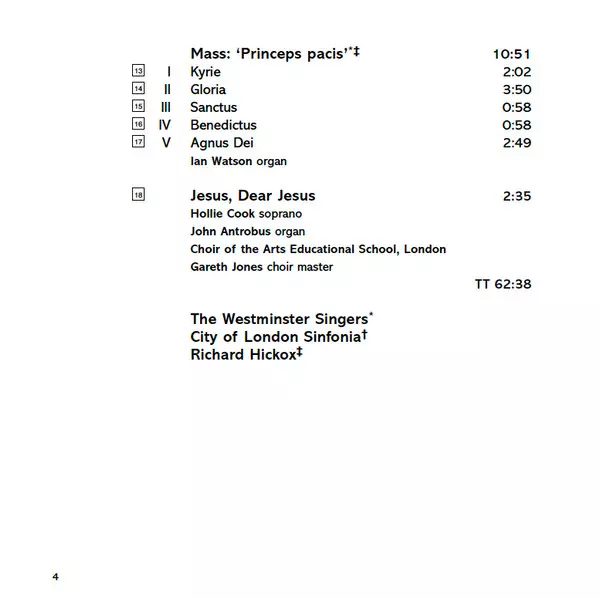 Mass: 'Princeps pacis'*‡ 10:51

13 I Kyrie 2:02

14 II Gloria 3:50

15 III Sanctus 0:58

16 IV Benedictus 0:58

17 V Agnus Dei 2:49

Ian Watson organ

18 Jesus, Dear Jesus 2:35

Hollie Cook soprano

John Antrobus organ

Choir of the Arts Educational School, London

Gareth Jones choir master

TT 62:38

The Westminster Singers*

City of London Sinfonia†

Richard Hickox‡

4